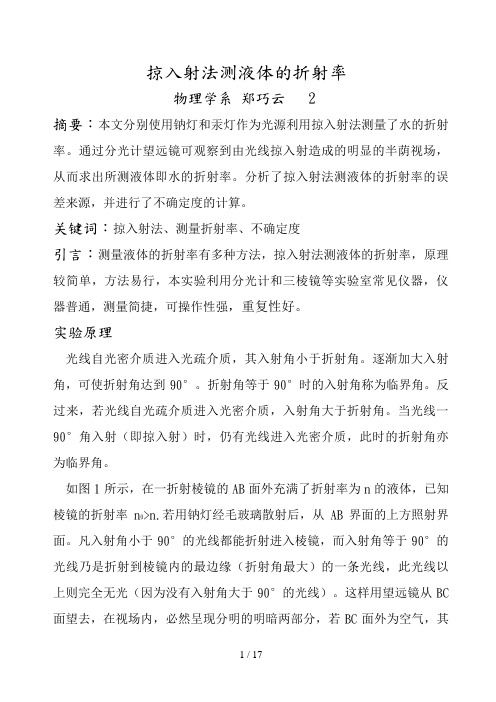 掠入射法测液体的折射率

物理学系 郑巧云 2

摘要：本文分别使用钠灯和汞灯作为光源利用掠入射法测量了水的折射率。通过分光计望远镜可观察到由光线掠入射造成的明显的半荫视场，从而求出所测液体即水的折射率。分析了掠入射法测液体的折射率的误差来源，并进行了不确定度的计算。

关键词：掠入射法、测量折射率、不确定度

引言：测量液体的折射率有多种方法，掠入射法测液体的折射率，原理较简单，方法易行，本实验利用分光计和三棱镜等实验室常见仪器，仪器普通，测量简捷，可操作性强，重复性好。

实验原理

光线自光密介质进入光疏介质，其入射角小于折射角。逐渐加大入射角，可使折射角达到 90°。折射角等于 90°时的入射角称为临界角。反过来，若光线自光疏介质进入光密介质，入射角大于折射角。当光线一 90°角入射（即掠入射）时，仍有光线进入光密介质，此时的折射角亦为临界角。

如图 1 所示，在一折射棱镜的 AB 面外充满了折射率为 n 的液体，已知棱镜的折射率 $n_0$>n.若用钠灯经毛玻璃散射后，从 AB 界面的上方照射界面。凡入射角小于 90°的光线都能折射进入棱镜，而入射角等于 90°的光线乃是折射到棱镜内的最边缘（折射角最大）的一条光线，此光线以上则完全无光（因为没有入射角大于 90°的光线）。这样用望远镜从 BC 面望去，在视场内，必然呈现分明的明暗两部分，若 BC 面外为空气，其

1 / 17